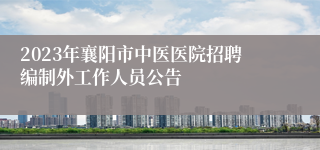 2023年襄阳市中医医院招聘编制外工作人员公告